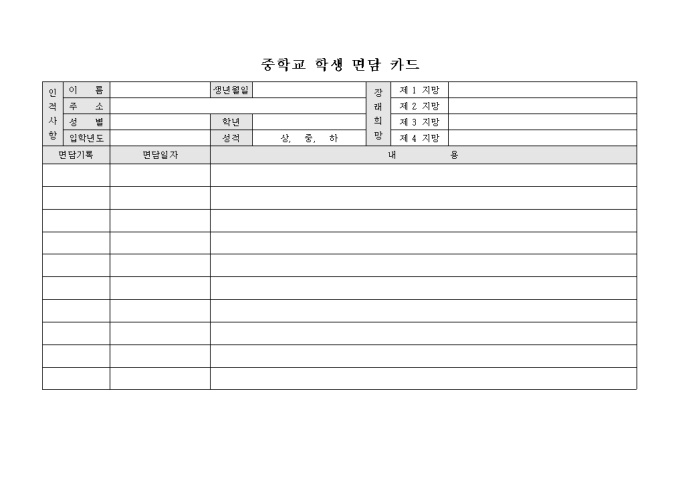 중학교 학생 면담 카드

| 인적사항 | 이 름 | | 생년월일 | | 장래희망 | 제 1 지망 | |
|---|---|---|---|---|---|---|---|
| | 주 소 | | | | | 제 2 지망 | |
| | 성 별 | | 학년 | | | 제 3 지망 | |
| | 입학년도 | | 성적 | 상, 중, 하 | | 제 4 지망 | |

| 면담기록 | 면담일자 | 내 용 |
|---|---|---|
| | | |
| | | |
| | | |
| | | |
| | | |
| | | |
| | | |
| | | |
| | | |
| | | |